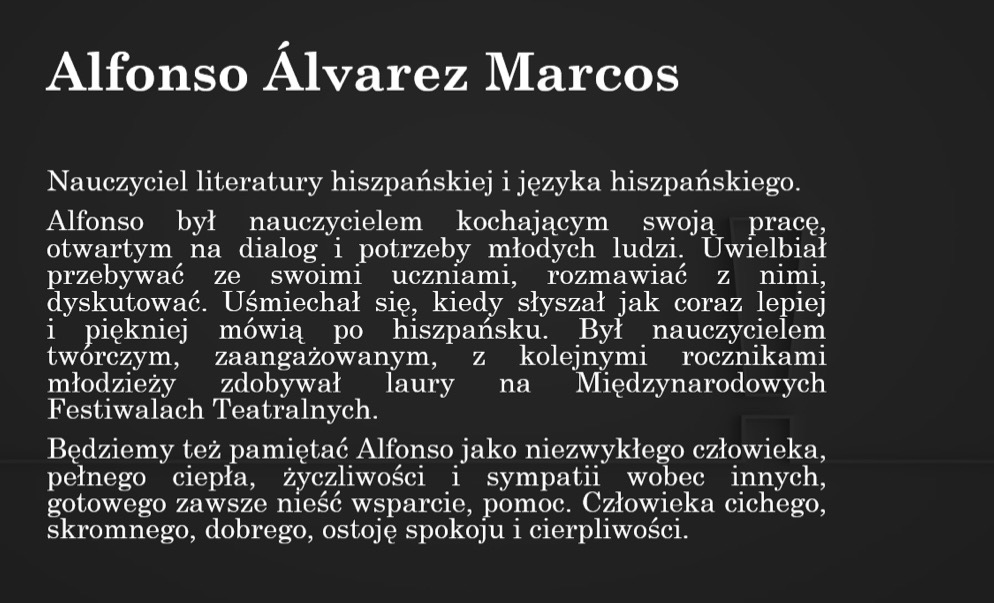 Alfonso Álvarez Marcos

Nauczyciel literatury hiszpańskiej i języka hiszpańskiego.

Alfonso był nauczycielem kochającym swoją pracę, otwartym na dialog i potrzeby młodych ludzi. Uwielbiał przebywać ze swoimi uczniami, rozmawiać z nimi, dyskutować. Uśmiechał się, kiedy słyszał jak coraz lepiej i piękniej mówią po hiszpańsku. Był nauczycielem twórczym, zaangażowanym, z kolejnymi rocznikami młodzieży zdobywał laury na Międzynarodowych Festiwalach Teatralnych.

Będziemy też pamiętać Alfonso jako niezwykłego człowieka, pełnego ciepła, życzliwości i sympatii wobec innych, gotowego zawsze nieść wsparcie, pomoc. Człowieka cichego, skromnego, dobrego, ostoję spokoju i cierpliwości.